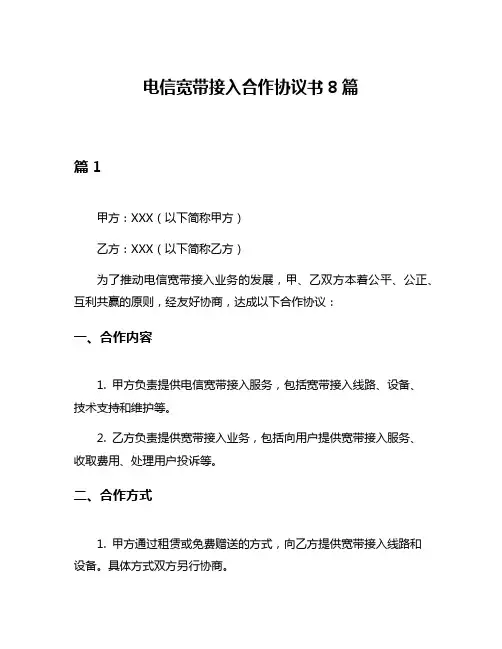 电信宽带接入合作协议书 8 篇

篇 1

甲方：XXX（以下简称甲方）

乙方：XXX（以下简称乙方）

为了推动电信宽带接入业务的发展，甲、乙双方本着公平、公正、互利共赢的原则，经友好协商，达成以下合作协议：

一、合作内容

1. 甲方负责提供电信宽带接入服务，包括宽带接入线路、设备、技术支持和维护等。

2. 乙方负责提供宽带接入业务，包括向用户提供宽带接入服务、收取费用、处理用户投诉等。

二、合作方式

1. 甲方通过租赁或免费赠送的方式，向乙方提供宽带接入线路和设备。具体方式双方另行协商。